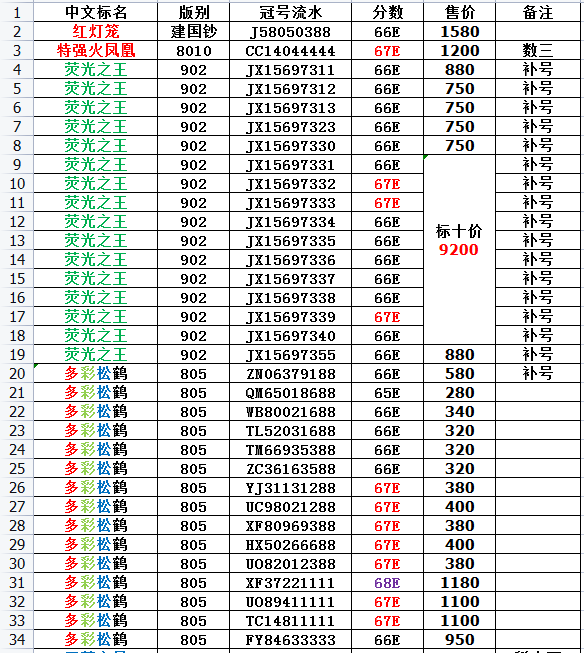 | 1 | 中文标名 | 版别 | 冠号流水 | 分数 | 售价 | 备注 |
|---|---|---|---|---|---|---|
| 2 | 红灯笼 | 建国钞 | J58050388 | 66E | 1580 | |
| 3 | 特强火凤凰 | 8010 | CC14044444 | 67E | 1200 | 数三 |
| 4 | 荧光之王 | 902 | JX15697311 | 66E | 880 | 补号 |
| 5 | 荧光之王 | 902 | JX15697312 | 66E | 750 | 补号 |
| 6 | 荧光之王 | 902 | JX15697313 | 66E | 750 | 补号 |
| 7 | 荧光之王 | 902 | JX15697323 | 66E | 750 | 补号 |
| 8 | 荧光之王 | 902 | JX15697330 | 66E | 750 | 补号 |
| 9 | 荧光之王 | 902 | JX15697331 | 66E | 标十价 9200 | 补号 |
| 10 | 荧光之王 | 902 | JX15697332 | 67E | | 补号 |
| 11 | 荧光之王 | 902 | JX15697333 | 67E | | 补号 |
| 12 | 荧光之王 | 902 | JX15697334 | 66E | | 补号 |
| 13 | 荧光之王 | 902 | JX15697335 | 66E | | 补号 |
| 14 | 荧光之王 | 902 | JX15697336 | 66E | | 补号 |
| 15 | 荧光之王 | 902 | JX15697337 | 66E | | 补号 |
| 16 | 荧光之王 | 902 | JX15697338 | 66E | | 补号 |
| 17 | 荧光之王 | 902 | JX15697339 | 67E | | 补号 |
| 18 | 荧光之王 | 902 | JX15697340 | 66E | | 补号 |
| 19 | 荧光之王 | 902 | JX15697355 | 66E | 880 | 补号 |
| 20 | 多彩松鹤 | 805 | ZN06379188 | 66E | 580 | 补号 |
| 21 | 多彩松鹤 | 805 | QM65018688 | 65E | 280 | |
| 22 | 多彩松鹤 | 805 | WB80021688 | 66E | 340 | |
| 23 | 多彩松鹤 | 805 | TL52031688 | 66E | 320 | |
| 24 | 多彩松鹤 | 805 | TM66935388 | 66E | 320 | |
| 25 | 多彩松鹤 | 805 | ZC36163588 | 66E | 320 | |
| 26 | 多彩松鹤 | 805 | YJ31131288 | 67E | 380 | |
| 27 | 多彩松鹤 | 805 | UC98021288 | 67E | 400 | |
| 28 | 多彩松鹤 | 805 | XF80969388 | 67E | 380 | |
| 29 | 多彩松鹤 | 805 | HX50266688 | 67E | 400 | |
| 30 | 多彩松鹤 | 805 | UO82012388 | 67E | 380 | |
| 31 | 多彩松鹤 | 805 | XF37221111 | 68E | 1180 | |
| 32 | 多彩松鹤 | 805 | UO89411111 | 67E | 1100 | |
| 33 | 多彩松鹤 | 805 | TC14811111 | 67E | 1100 | |
| 34 | 多彩松鹤 | 805 | FY84633333 | 66E | 950 | |